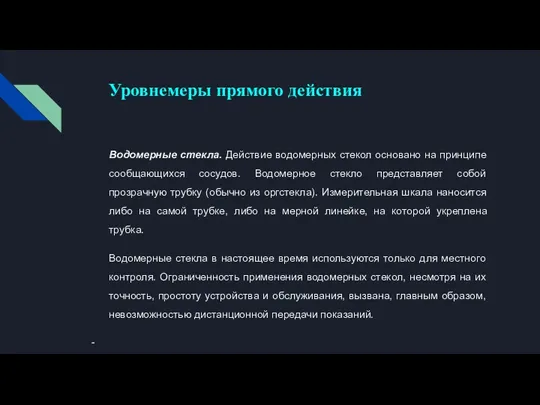 Уровнемеры прямого действия

Водомерные стекла. Действие водомерных стекол основано на принципе сообщающихся сосудов. Водомерное стекло представляет собой прозрачную трубку (обычно из оргстекла). Измерительная шкала наносится либо на самой трубке, либо на мерной линейке, на которой укреплена трубка.

Водомерные стекла в настоящее время используются только для местного контроля. Ограниченность применения водомерных стекол, несмотря на их точность, простоту устройства и обслуживания, вызвана, главным образом, невозможностью дистанционной передачи показаний.

-